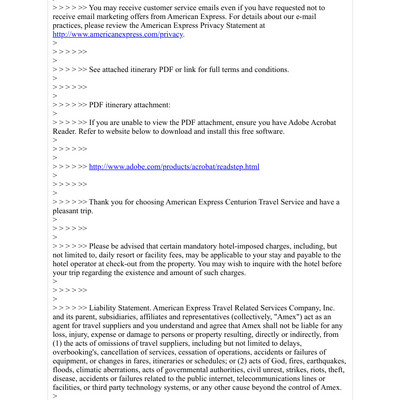 > > > > >> You may receive customer service emails even if you have requested not to receive email marketing offers from American Express. For details about our e-mail practices, please review the American Express Privacy Statement at http://www.americanexpress.com/privacy.
>
> > > > >>
>
> > > > >> See attached itinerary PDF or link for full terms and conditions.
>
> > > > >>
>
> > > > >> PDF itinerary attachment:
>
> > > > >> If you are unable to view the PDF attachment, ensure you have Adobe Acrobat Reader. Refer to website below to download and install this free software.
>
> > > > >>
>
> > > > >> http://www.adobe.com/products/acrobat/readstep.html
>
> > > > >>
>
> > > > >> Thank you for choosing American Express Centurion Travel Service and have a pleasant trip.
>
> > > > >>
>
> > > > >> Please be advised that certain mandatory hotel-imposed charges, including, but not limited to, daily resort or facility fees, may be applicable to your stay and payable to the hotel operator at check-out from the property. You may wish to inquire with the hotel before your trip regarding the existence and amount of such charges.
>
> > > > >>
>
> > > > >> Liability Statement. American Express Travel Related Services Company, Inc. and its parent, subsidiaries, affiliates and representatives (collectively, "Amex") act as an agent for travel suppliers and you understand and agree that Amex shall not be liable for any loss, injury, expense or damage to persons or property resulting, directly or indirectly, from (1) the acts of omissions of travel suppliers, including but not limited to delays, overbooking's, cancellation of services, cessation of operations, accidents or failures of equipment, or changes in fares, itineraries or schedules; or (2) acts of God, fires, earthquakes, floods, climatic aberrations, acts of governmental authorities, civil unrest, strikes, riots, theft, disease, accidents or failures related to the public internet, telecommunications lines or facilities, or third party technology systems, or any other cause beyond the control of Amex.
>